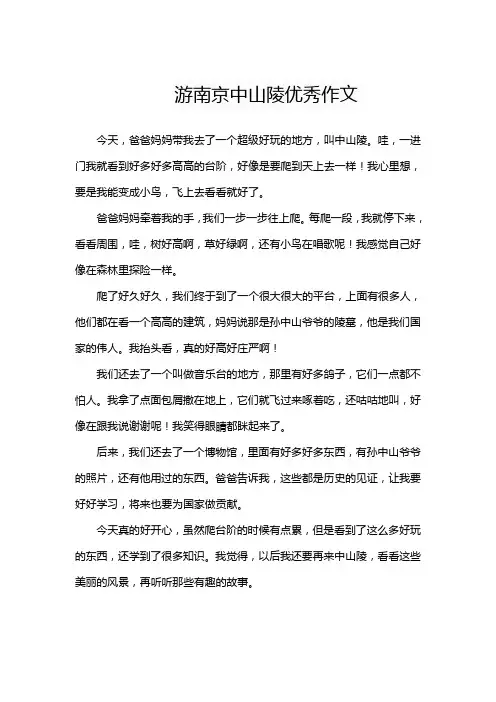 游南京中山陵优秀作文

今天，爸爸妈妈带我去了一个超级好玩的地方，叫中山陵。哇，一进门我就看到好多好多高高的台阶，好像是要爬到天上去一样！我心里想，要是我能变成小鸟，飞上去看看就好了。

爸爸妈妈牵着我的手，我们一步一步往上爬。每爬一段，我就停下来，看看周围，哇，树好高啊，草好绿啊，还有小鸟在唱歌呢！我感觉自己好像在森林里探险一样。

爬了好久好久，我们终于到了一个很大很大的平台，上面有很多人，他们都在看一个高高的建筑，妈妈说那是孙中山爷爷的陵墓，他是我们国家的伟人。我抬头看，真的好高好庄严啊！

我们还去了一个叫做音乐台的地方，那里有好多鸽子，它们一点都不怕人。我拿了点面包屑撒在地上，它们就飞过来啄着吃，还咕咕地叫，好像在跟我说谢谢呢！我笑得眼睛都眯起来了。

后来，我们还去了一个博物馆，里面有好多好多东西，有孙中山爷爷的照片，还有他用过的东西。爸爸告诉我，这些都是历史的见证，让我要好好学习，将来也要为国家做贡献。

今天真的好开心，虽然爬台阶的时候有点累，但是看到了这么多好玩的东西，还学到了很多知识。我觉得，以后我还要再来中山陵，看看这些美丽的风景，再听听那些有趣的故事。